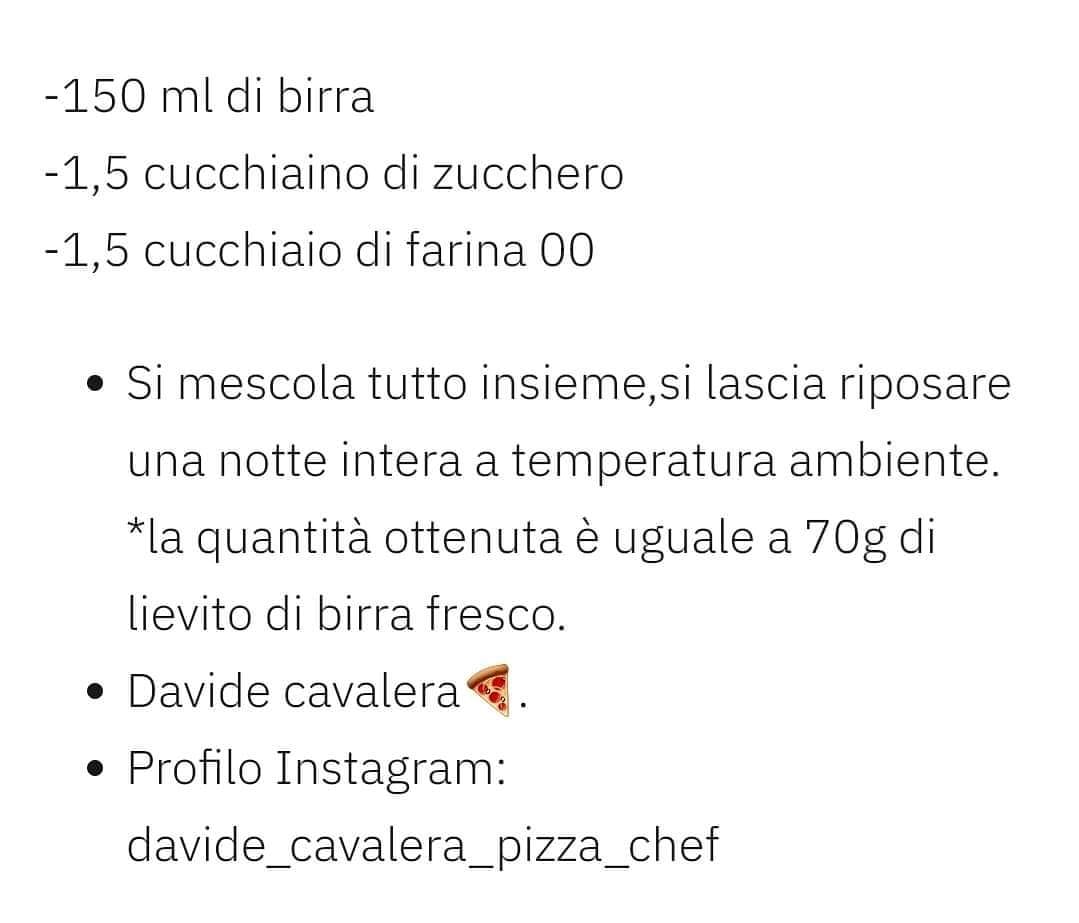 -150 ml di birra
-1,5 cucchiaino di zucchero
-1,5 cucchiaio di farina 00

• Si mescola tutto insieme,si lascia riposare una notte intera a temperatura ambiente. *la quantità ottenuta è uguale a 70g di lievito di birra fresco.
• Davide cavalera🍕.
• Profilo Instagram: davide_cavalera_pizza_chef